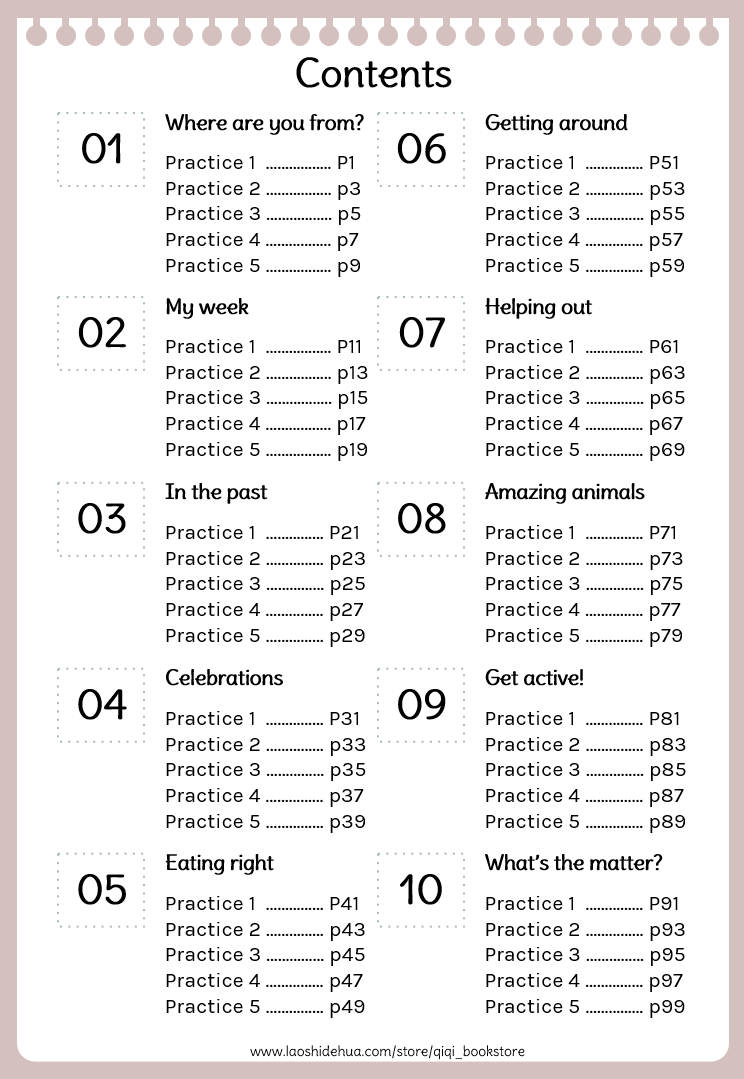 Contents

01
Where are you from?
Practice 1 ................ P1
Practice 2 ................ p3
Practice 3 ................ p5
Practice 4 ................ p7
Practice 5 ................ p9

02
My week
Practice 1 ................ P11
Practice 2 ................ p13
Practice 3 ................ p15
Practice 4 ................ p17
Practice 5 ................ p19

03
In the past
Practice 1 .............. P21
Practice 2 .............. p23
Practice 3 .............. p25
Practice 4 .............. p27
Practice 5 .............. p29

04
Celebrations
Practice 1 .............. P31
Practice 2 .............. p33
Practice 3 .............. p35
Practice 4 .............. p37
Practice 5 .............. p39

05
Eating right
Practice 1 .............. P41
Practice 2 .............. p43
Practice 3 .............. p45
Practice 4 .............. p47
Practice 5 .............. p49

06
Getting around
Practice 1 .............. P51
Practice 2 .............. p53
Practice 3 .............. p55
Practice 4 .............. p57
Practice 5 .............. p59

07
Helping out
Practice 1 .............. P61
Practice 2 .............. p63
Practice 3 .............. p65
Practice 4 .............. p67
Practice 5 .............. p69

08
Amazing animals
Practice 1 .............. P71
Practice 2 .............. p73
Practice 3 .............. p75
Practice 4 .............. p77
Practice 5 .............. p79

09
Get active!
Practice 1 .............. P81
Practice 2 .............. p83
Practice 3 .............. p85
Practice 4 .............. p87
Practice 5 .............. p89

10
What's the matter?
Practice 1 .............. P91
Practice 2 .............. p93
Practice 3 .............. p95
Practice 4 .............. p97
Practice 5 .............. p99

www.laoshidehua.com/store/qiqi_bookstore